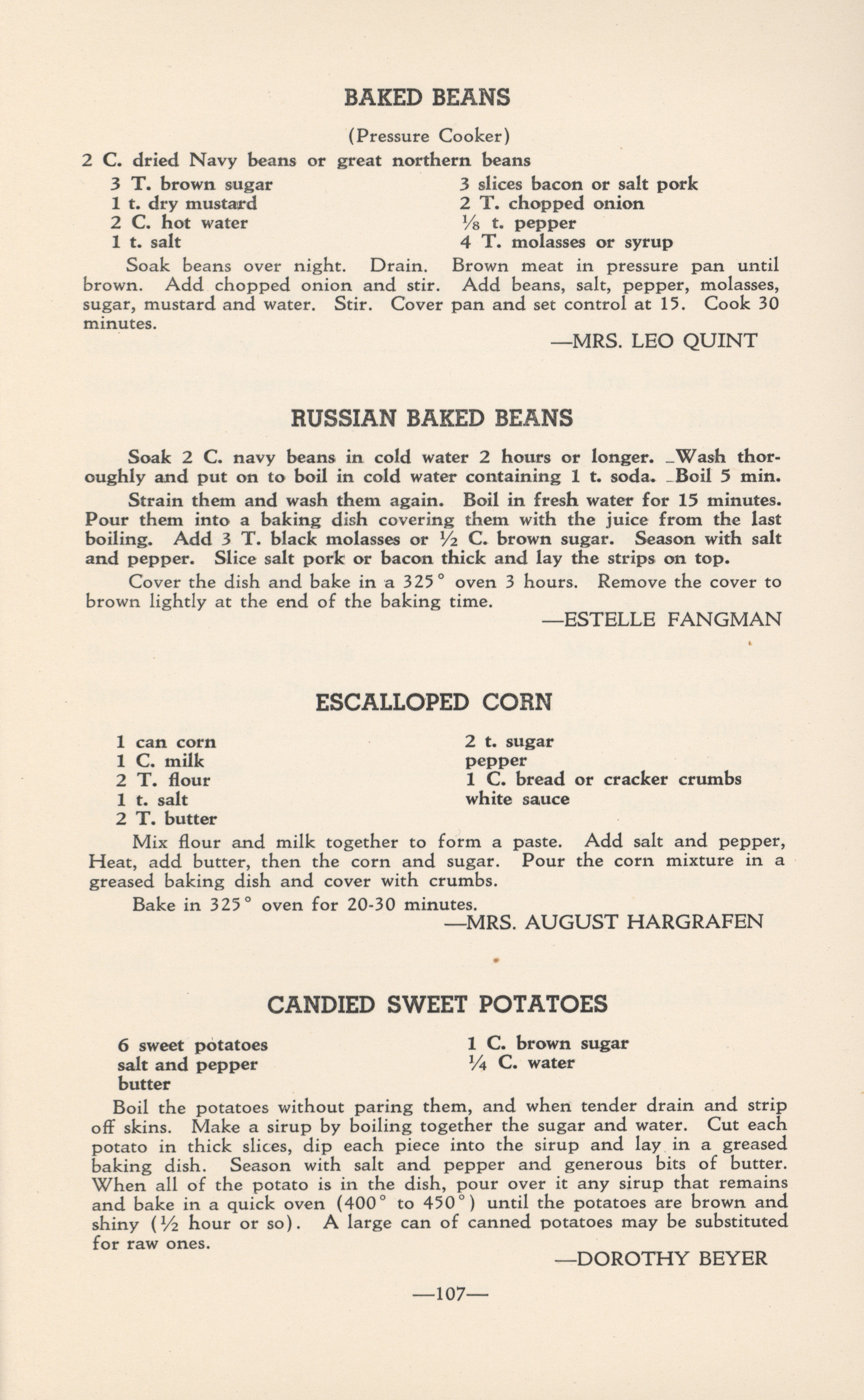 BAKED BEANS

(Pressure Cooker)

2 C. dried Navy beans or great northern beans

3 T. brown sugar
1 t. dry mustard
2 C. hot water
1 t. salt

3 slices bacon or salt pork
2 T. chopped onion
$\frac{1}{8}$ t. pepper
4 T. molasses or syrup

Soak beans over night. Drain. Brown meat in pressure pan until brown. Add chopped onion and stir. Add beans, salt, pepper, molasses, sugar, mustard and water. Stir. Cover pan and set control at 15. Cook 30 minutes.

—MRS. LEO QUINT

RUSSIAN BAKED BEANS

Soak 2 C. navy beans in cold water 2 hours or longer. Wash thoroughly and put on to boil in cold water containing 1 t. soda. Boil 5 min.

Strain them and wash them again. Boil in fresh water for 15 minutes. Pour them into a baking dish covering them with the juice from the last boiling. Add 3 T. black molasses or $\frac{1}{2}$ C. brown sugar. Season with salt and pepper. Slice salt pork or bacon thick and lay the strips on top.

Cover the dish and bake in a 325° oven 3 hours. Remove the cover to brown lightly at the end of the baking time.

—ESTELLE FANGMAN

ESCALLOPED CORN

1 can corn
1 C. milk
2 T. flour
1 t. salt
2 T. butter

2 t. sugar
pepper
1 C. bread or cracker crumbs
white sauce

Mix flour and milk together to form a paste. Add salt and pepper, Heat, add butter, then the corn and sugar. Pour the corn mixture in a greased baking dish and cover with crumbs.

Bake in 325° oven for 20-30 minutes.

—MRS. AUGUST HARGRAFEN

CANDIED SWEET POTATOES

6 sweet potatoes
salt and pepper
butter

1 C. brown sugar
$\frac{1}{4}$ C. water

Boil the potatoes without paring them, and when tender drain and strip off skins. Make a sirup by boiling together the sugar and water. Cut each potato in thick slices, dip each piece into the sirup and lay in a greased baking dish. Season with salt and pepper and generous bits of butter. When all of the potato is in the dish, pour over it any sirup that remains and bake in a quick oven (400° to 450°) until the potatoes are brown and shiny ($\frac{1}{2}$ hour or so). A large can of canned potatoes may be substituted for raw ones.

—DOROTHY BEYER

—107—